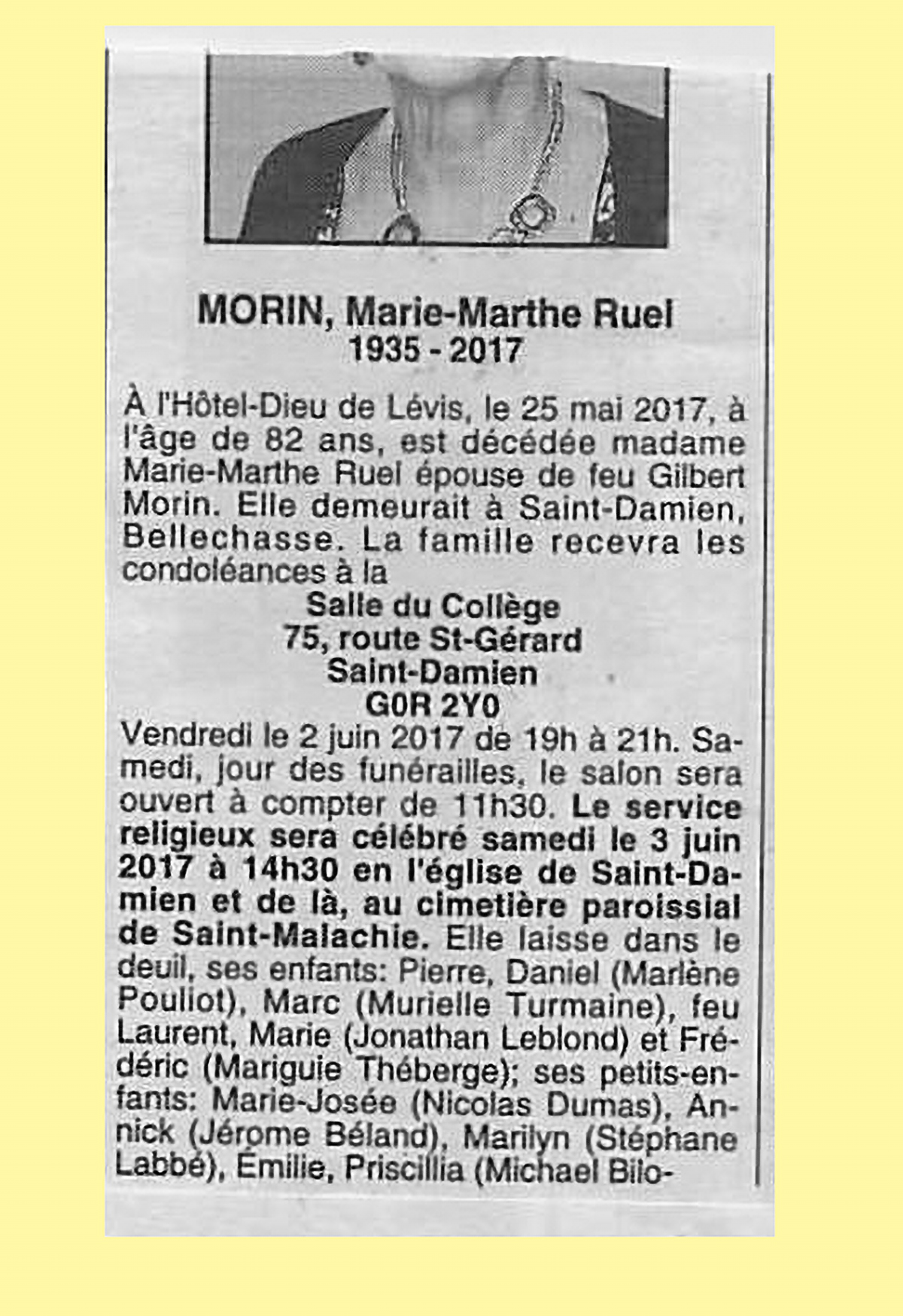 MORIN, Marie-Marthe Ruel
1935 - 2017

À l'Hôtel-Dieu de Lévis, le 25 mai 2017, à l'âge de 82 ans, est décédée madame Marie-Marthe Ruel épouse de feu Gilbert Morin. Elle demeurait à Saint-Damien, Bellechasse. La famille recevra les condoléances à la

Salle du Collège
75, route St-Gérard
Saint-Damien
G0R 2Y0

Vendredi le 2 juin 2017 de 19h à 21h. Samedi, jour des funérailles, le salon sera ouvert à compter de 11h30. Le service religieux sera célébré samedi le 3 juin 2017 à 14h30 en l'église de Saint-Damien et de là, au cimetière paroissial de Saint-Malachie. Elle laisse dans le deuil, ses enfants: Pierre, Daniel (Marlène Pouliot), Marc (Murielle Turmaine), feu Laurent, Marie (Jonathan Leblond) et Frédéric (Mariguie Théberge); ses petits-enfants: Marie-Josée (Nicolas Dumas), Annick (Jérome Béland), Marilyn (Stéphane Labbé), Émilie, Priscillia (Michael Bilo-